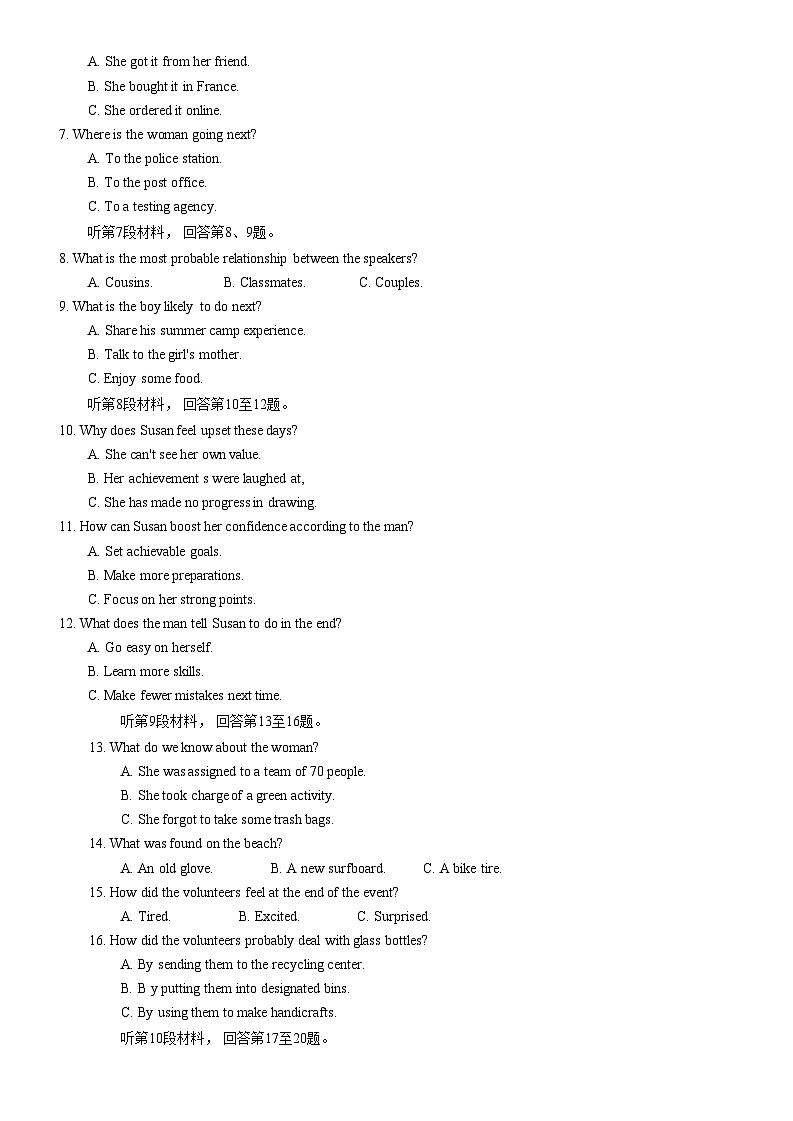 A. She got it from her friend.
B. She bought it in France.
C. She ordered it online.
7. Where is the woman going next?
A. To the police station.
B. To the post office.
C. To a testing agency.
听第7段材料， 回答第8、9题。
8. What is the most probable relationship between the speakers?
A. Cousins.
B. Classmates.
C. Couples.
9. What is the boy likely to do next?
A. Share his summer camp experience.
B. Talk to the girl's mother.
C. Enjoy some food.
听第8段材料， 回答第10至12题。
10. Why does Susan feel upset these days?
A. She can't see her own value.
B. Her achievement s were laughed at,
C. She has made no progress in drawing.
11. How can Susan boost her confidence according to the man?
A. Set achievable goals.
B. Make more preparations.
C. Focus on her strong points.
12. What does the man tell Susan to do in the end?
A. Go easy on herself.
B. Learn more skills.
C. Make fewer mistakes next time.
听第9段材料， 回答第13至16题。
13. What do we know about the woman?
A. She was assigned to a team of 70 people.
B. She took charge of a green activity.
C. She forgot to take some trash bags.
14. What was found on the beach?
A. An old glove.
B. A new surfboard.
C. A bike tire.
15. How did the volunteers feel at the end of the event?
A. Tired.
B. Excited.
C. Surprised.
16. How did the volunteers probably deal with glass bottles?
A. By sending them to the recycling center.
B. B y putting them into designated bins.
C. By using them to make handicrafts.
听第10段材料， 回答第17至20题。